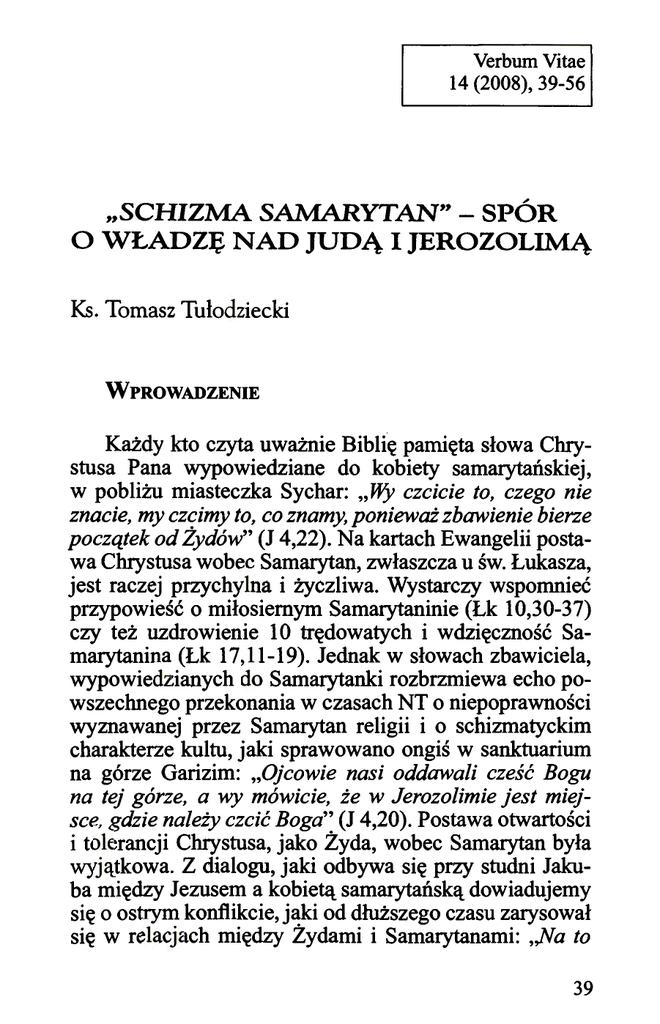 Verbum Vitae
14 (2008), 39-56

„SCHIZMA SAMARYTAN" – SPÓR O WŁADZĘ NAD JUDĄ I JEROZOLIMĄ

Ks. Tomasz Tułodziecki

WPROWADZENIE

Każdy kto czyta uważnie Biblię pamięta słowa Chrystusa Pana wypowiedziane do kobiety samarytańskiej, w pobliżu miasteczka Sychar: „Wy czcicie to, czego nie znacie, my czcimy to, co znamy, ponieważ zbawienie bierze początek od Żydów" (J 4,22). Na kartach Ewangelii postawa Chrystusa wobec Samarytan, zwłaszcza u św. Łukasza, jest raczej przychylna i życzliwa. Wystarczy wspomnieć przypowieść o miłosiernym Samarytaninie (Łk 10,30-37) czy też uzdrowienie 10 trędowatych i wdzięczność Samarytanina (Łk 17,11-19). Jednak w słowach zbawiciela, wypowiedzianych do Samarytanki rozbrzmiewa echo powszechnego przekonania w czasach NT o niepoprawności wyznawanej przez Samarytan religii i o schizmatyckim charakterze kultu, jaki sprawowano ongiś w sanktuarium na górze Garizim: „Ojcowie nasi oddawali cześć Bogu na tej górze, a wy mówicie, że w Jerozolimie jest miejsce, gdzie należy czcić Boga" (J 4,20). Postawa otwartości i tolerancji Chrystusa, jako Żyda, wobec Samarytan była wyjątkowa. Z dialogu, jaki odbywa się przy studni Jakuba między Jezusem a kobietą samarytańską dowiadujemy się o ostrym konflikcie, jaki od dłuższego czasu zarysował się w relacjach między Żydami i Samarytanami: „Na to

39